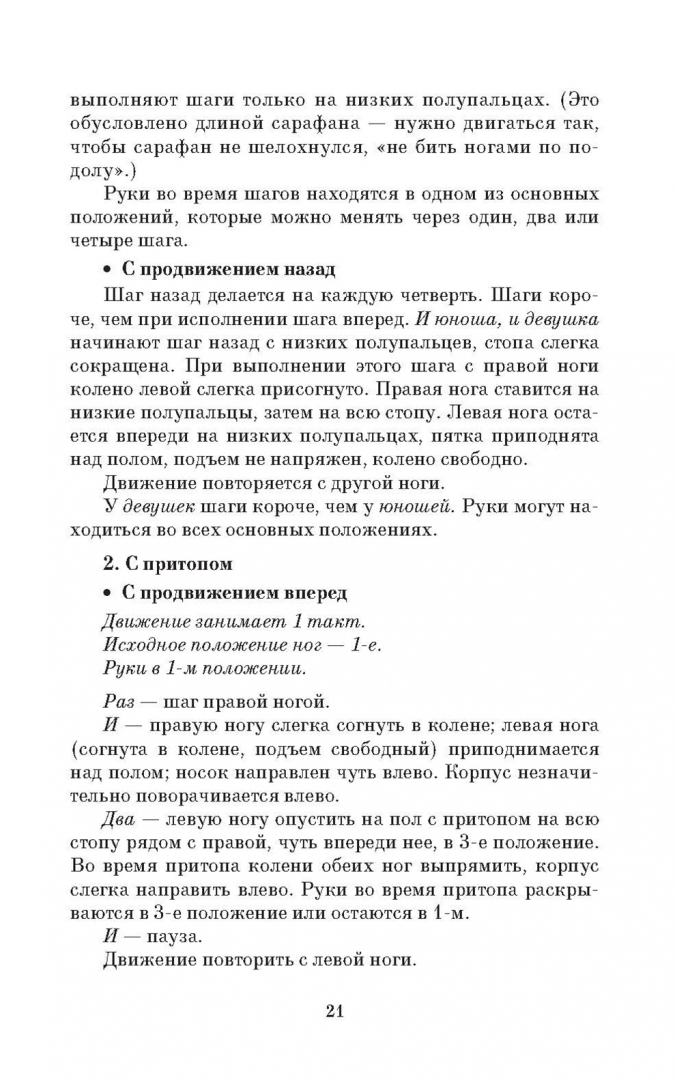 выполняют шаги только на низких полупальцах. (Это обусловлено длиной сарафана — нужно двигаться так, чтобы сарафан не шелохнулся, «не бить ногами по подолу».)

Руки во время шагов находятся в одном из основных положений, которые можно менять через один, два или четыре шага.

• С продвижением назад

Шаг назад делается на каждую четверть. Шаги короче, чем при исполнении шага вперед. И юноша, и девушка начинают шаг назад с низких полупальцев, стопа слегка сокращена. При выполнении этого шага с правой ноги колено левой слегка присогнуто. Правая нога ставится на низкие полупальцы, затем на всю стопу. Левая нога остается впереди на низких полупальцах, пятка приподнята над полом, подъем не напряжен, колено свободно.

Движение повторяется с другой ноги.

У девушек шаги короче, чем у юношей. Руки могут находиться во всех основных положениях.

2. С притопом

• С продвижением вперед

Движение занимает 1 такт.
Исходное положение ног — 1-е.
Руки в 1-м положении.

Раз — шаг правой ногой.

И — правую ногу слегка согнуть в колене; левая нога (согнута в колене, подъем свободный) приподнимается над полом; носок направлен чуть влево. Корпус незначительно поворачивается влево.

Два — левую ногу опустить на пол с притопом на всю стопу рядом с правой, чуть впереди нее, в 3-е положение. Во время притопа колени обеих ног выпрямить, корпус слегка направить влево. Руки во время притопа раскрываются в 3-е положение или остаются в 1-м.

И — пауза.

Движение повторить с левой ноги.

21